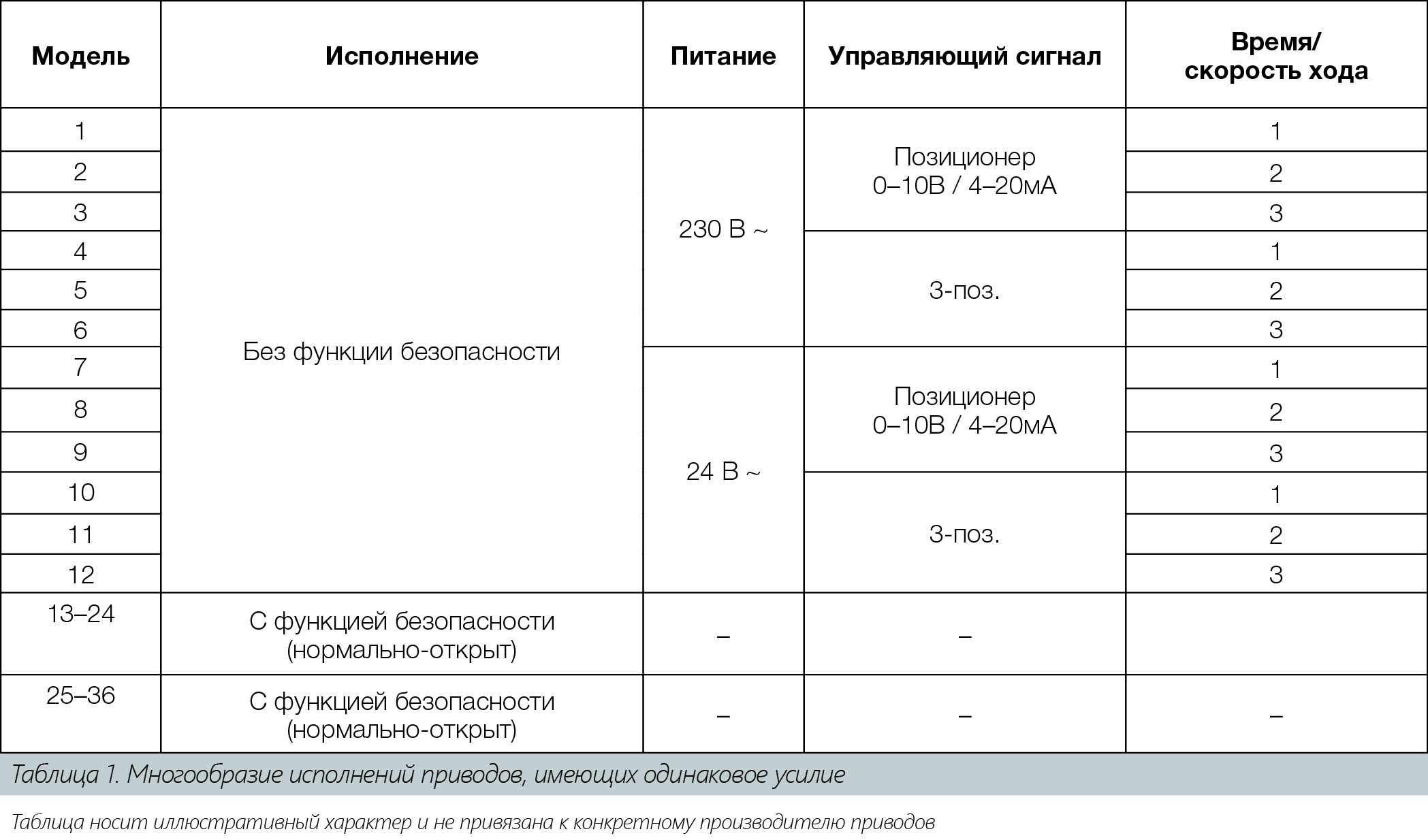 | Модель | Исполнение | Питание | Управляющий сигнал | Время/ скорость хода |
|---|---|---|---|---|
| 1 | Без функции безопасности | 230 В ~ | Позиционер 0–10В / 4–20мА | 1 |
| 2 | | | | 2 |
| 3 | | | | 3 |
| 4 | | | 3-поз. | 1 |
| 5 | | | | 2 |
| 6 | | | | 3 |
| 7 | | 24 В ~ | Позиционер 0–10В / 4–20мА | 1 |
| 8 | | | | 2 |
| 9 | | | | 3 |
| 10 | | | 3-поз. | 1 |
| 11 | | | | 2 |
| 12 | | | | 3 |
| 13–24 | С функцией безопасности (нормально-открыт) | – | – | |
| 25–36 | С функцией безопасности (нормально-открыт) | – | – | – |

Таблица 1. Многообразие исполнений приводов, имеющих одинаковое усилие

Таблица носит иллюстративный характер и не привязана к конкретному производителю приводов